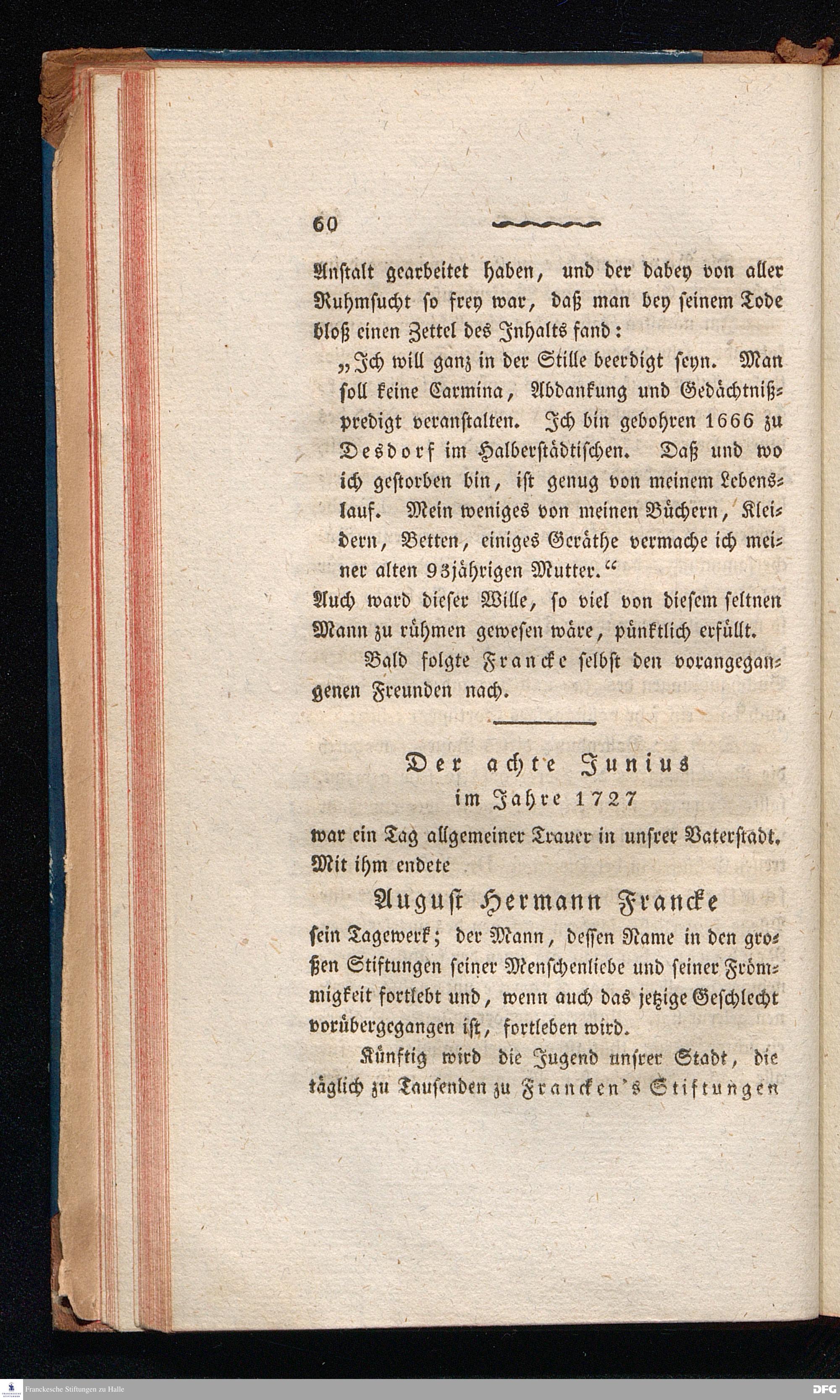 60

Anstalt gearbeitet haben, und der dabey von aller Ruhmsucht so frey war, daß man bey seinem Tode bloß einen Zettel des Inhalts fand:

„Ich will ganz in der Stille beerdigt seyn. Man soll keine Carmina, Abdankung und Gedächtnißpredigt veranstalten. Ich bin gebohren 1666 zu Desdorf im Halberstädtischen. Daß und wo ich gestorben bin, ist genug von meinem Lebenslauf. Mein weniges von meinen Büchern, Kleidern, Betten, einiges Geräthe vermache ich meiner alten 93jährigen Mutter.“

Auch ward dieser Wille, so viel von diesem seltnen Mann zu rühmen gewesen wäre, pünktlich erfüllt.

Bald folgte Francke selbst den vorangegangenen Freunden nach.

Der achte Junius
im Jahre 1727

war ein Tag allgemeiner Trauer in unsrer Vaterstadt. Mit ihm endete

August Hermann Francke

sein Tagewerk; der Mann, dessen Name in den großen Stiftungen seiner Menschenliebe und seiner Frömmigkeit fortlebt und, wenn auch das jetzige Geschlecht vorübergegangen ist, fortleben wird.

Künftig wird die Jugend unsrer Stadt, die täglich zu Tausenden zu Francken's Stiftungen

Franckesche Stiftungen zu Halle
DFG